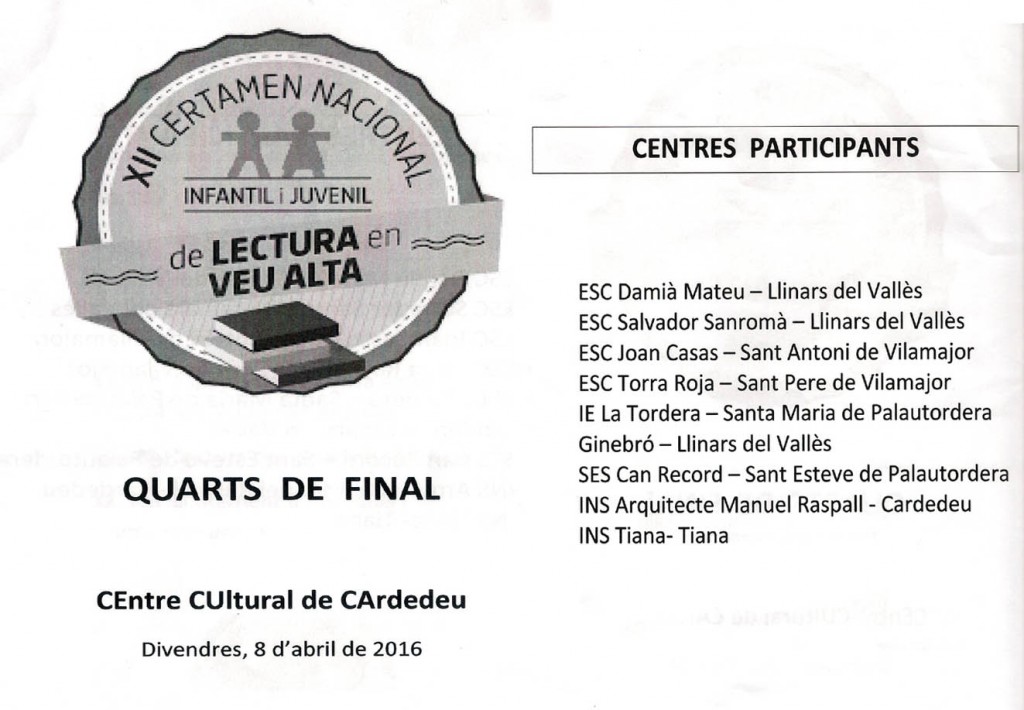 XII CERTAMEN NACIONAL
INFANTIL i JUVENIL
de LECTURA en VEU ALTA

QUARTS DE FINAL

CEntre CUltural de CArdedeu

Divendres, 8 d'abril de 2016

CENTRES PARTICIPANTS

ESC Damià Mateu – Llinars del Vallès
ESC Salvador Sanromà – Llinars del Vallès
ESC Joan Casas – Sant Antoni de Vilamajor
ESC Torra Roja – Sant Pere de Vilamajor
IE La Tordera – Santa Maria de Palautordera
Ginebró – Llinars del Vallès
SES Can Record – Sant Esteve de Palautordera
INS Arquitecte Manuel Raspall - Cardedeu
INS Tiana- Tiana